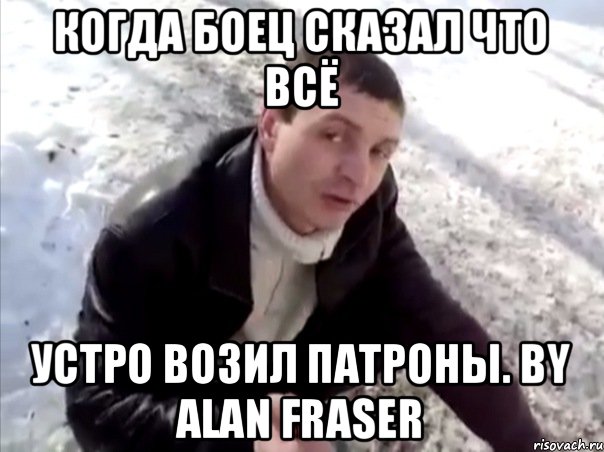 КОГДА БОЕЦ СКАЗАЛ ЧТО ВСЁ

УСТРО ВОЗИЛ ПАТРОНЫ. BY ALAN FRASER

risovach.ru